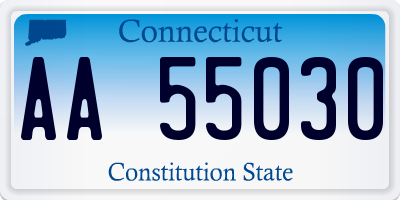 Connecticut

AA 55030

Constitution State